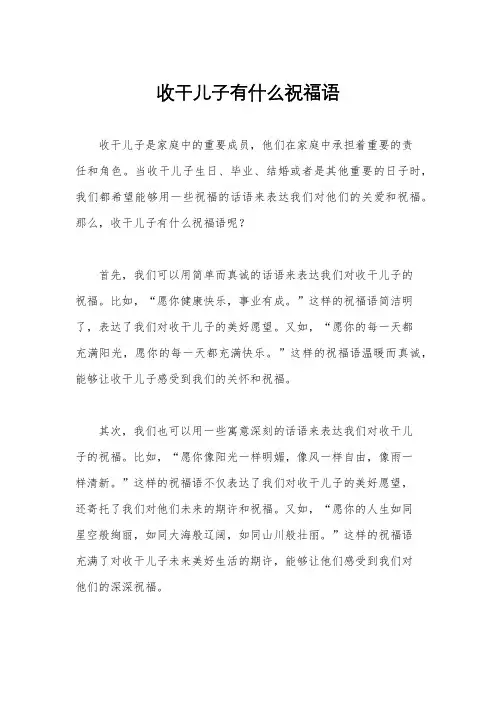 收干儿子有什么祝福语

收干儿子是家庭中的重要成员，他们在家庭中承担着重要的责任和角色。当收干儿子生日、毕业、结婚或者是其他重要的日子时，我们都希望能够用一些祝福的话语来表达我们对他们的关爱和祝福。那么，收干儿子有什么祝福语呢？

首先，我们可以用简单而真诚的话语来表达我们对收干儿子的祝福。比如，“愿你健康快乐，事业有成。”这样的祝福语简洁明了，表达了我们对收干儿子的美好愿望。又如，“愿你的每一天都充满阳光，愿你的每一天都充满快乐。”这样的祝福语温暖而真诚，能够让收干儿子感受到我们的关怀和祝福。

其次，我们也可以用一些寓意深刻的话语来表达我们对收干儿子的祝福。比如，“愿你像阳光一样明媚，像风一样自由，像雨一样清新。”这样的祝福语不仅表达了我们对收干儿子的美好愿望，还寄托了我们对他们未来的期许和祝福。又如，“愿你的人生如同星空般绚丽，如同大海般辽阔，如同山川般壮丽。”这样的祝福语充满了对收干儿子未来美好生活的期许，能够让他们感受到我们对他们的深深祝福。